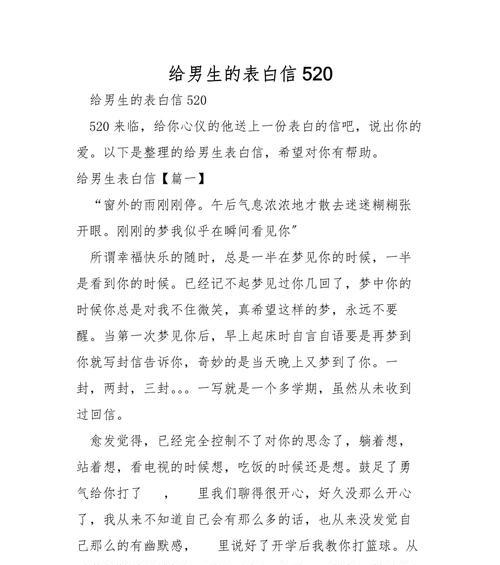 给男生的表白信 520

给男生的表白信 520

520 来临，给你心仪的他送上一份表白的信吧，说出你的爱。以下是整理的给男生表白信，希望对你有帮助。

给男生表白信【篇一】

“窗外的雨刚刚停。午后气息浓浓地才散去迷迷糊糊张开眼。刚刚的梦我似乎在瞬间看见你”

所谓幸福快乐的随时，总是一半在梦见你的时候，一半是看到你的时候。已经记不起梦见过你几回了，梦中你的时候你总是对我不住微笑，真希望这样的梦，永远不要醒。当第一次梦见你后，早上起床时自言自语要是再梦到你就写封信告诉你，奇妙的是当天晚上又梦到了你。一封，两封，三封。。。一写就是一个多学期，虽然从未收到过回信。

愈发觉得，已经完全控制不了对你的思念了，躺着想，站着想，看电视的时候想，吃饭的时候还是想。鼓足了勇气给你打了　，　里我们聊得很开心，好久没那么开心了，我从来不知道自己会有那么多的话，也从来没发觉自己那么的有幽默感，　里说好了开学后我教你打篮球。从